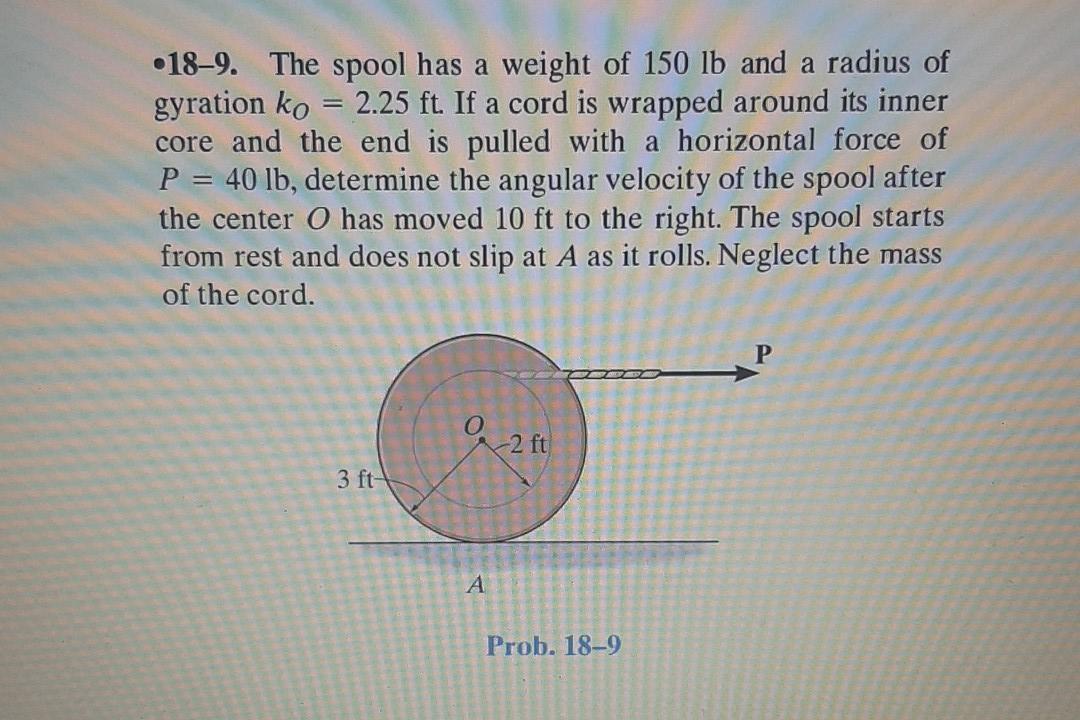 •18–9. The spool has a weight of 150 lb and a radius of gyration $k_O = 2.25$ ft. If a cord is wrapped around its inner core and the end is pulled with a horizontal force of $P = 40$ lb, determine the angular velocity of the spool after the center $O$ has moved 10 ft to the right. The spool starts from rest and does not slip at $A$ as it rolls. Neglect the mass of the cord.

P

O

2 ft

3 ft

A

Prob. 18–9